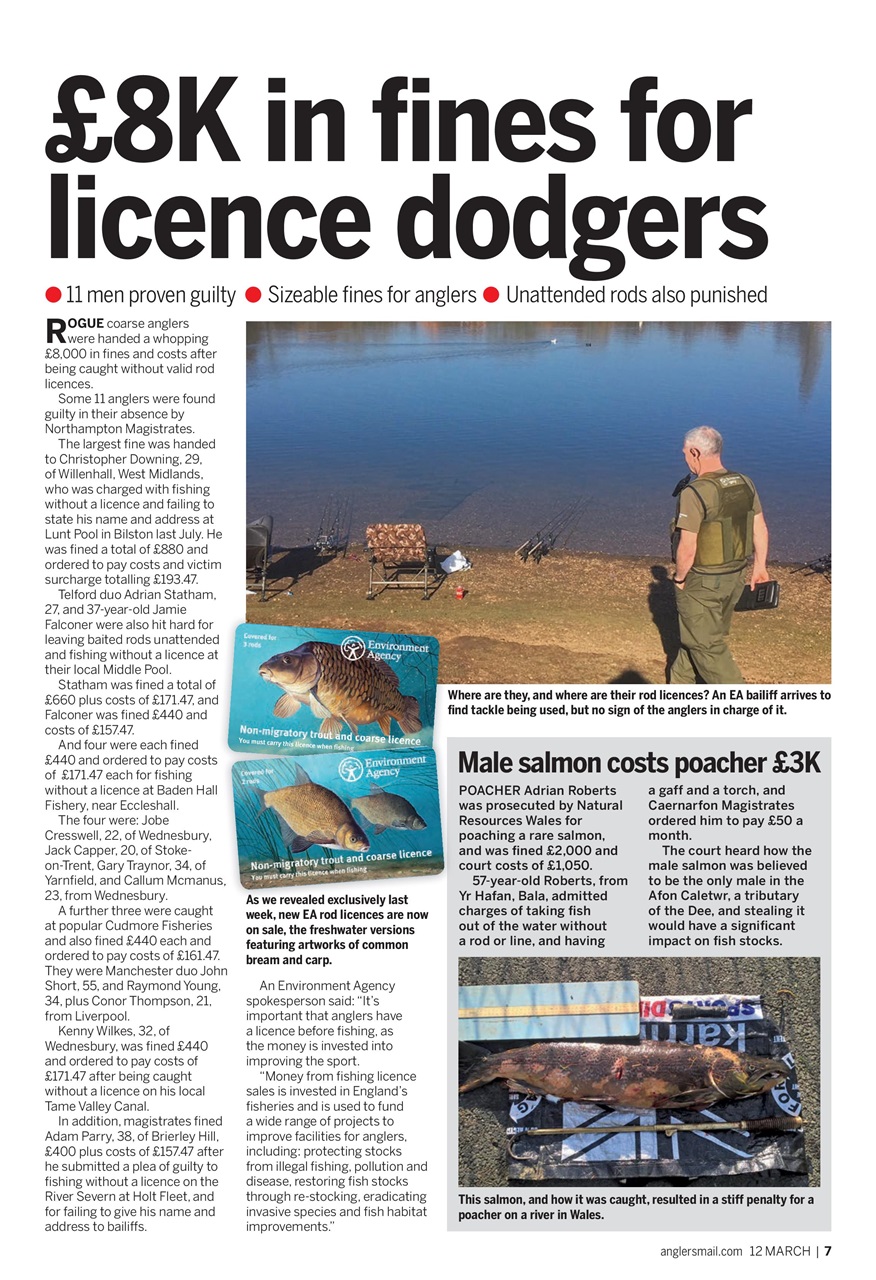 £8K in fines for licence dodgers

● 11 men proven guilty ● Sizeable fines for anglers ● Unattended rods also punished

ROGUE coarse anglers were handed a whopping £8,000 in fines and costs after being caught without valid rod licences.

Some 11 anglers were found guilty in their absence by Northampton Magistrates.

The largest fine was handed to Christopher Downing, 29, of Willenhall, West Midlands, who was charged with fishing without a licence and failing to state his name and address at Lunt Pool in Bilston last July. He was fined a total of £880 and ordered to pay costs and victim surcharge totalling £193.47.

Telford duo Adrian Statham, 27, and 37-year-old Jamie Falconer were also hit hard for leaving baited rods unattended and fishing without a licence at their local Middle Pool.

Statham was fined a total of £660 plus costs of £171.47, and Falconer was fined £440 and costs of £157.47.

And four were each fined £440 and ordered to pay costs of £171.47 each for fishing without a licence at Baden Hall Fishery, near Eccleshall.

The four were: Jobe Cresswell, 22, of Wednesbury, Jack Capper, 20, of Stoke-on-Trent, Gary Traynor, 34, of Yarnfield, and Callum Mcmanus, 23, from Wednesbury.

A further three were caught at popular Cudmore Fisheries and also fined £440 each and ordered to pay costs of £161.47. They were Manchester duo John Short, 55, and Raymond Young, 34, plus Conor Thompson, 21, from Liverpool.

Kenny Wilkes, 32, of Wednesbury, was fined £440 and ordered to pay costs of £171.47 after being caught without a licence on his local Tame Valley Canal.

In addition, magistrates fined Adam Parry, 38, of Brierley Hill, £400 plus costs of £157.47 after he submitted a plea of guilty to fishing without a licence on the River Severn at Holt Fleet, and for failing to give his name and address to bailiffs.

Covered for 3 rods
Environment Agency
Non-migratory trout and coarse licence
You must carry this licence when fishing

Covered for 2 rods
Environment Agency
Non-migratory trout and coarse licence
You must carry this licence when fishing

As we revealed exclusively last week, new EA rod licences are now on sale, the freshwater versions featuring artworks of common bream and carp.

An Environment Agency spokesperson said: "It's important that anglers have a licence before fishing, as the money is invested into improving the sport.

"Money from fishing licence sales is invested in England's fisheries and is used to fund a wide range of projects to improve facilities for anglers, including: protecting stocks from illegal fishing, pollution and disease, restoring fish stocks through re-stocking, eradicating invasive species and fish habitat improvements."

Where are they, and where are their rod licences? An EA bailiff arrives to find tackle being used, but no sign of the anglers in charge of it.

Male salmon costs poacher £3K

POACHER Adrian Roberts was prosecuted by Natural Resources Wales for poaching a rare salmon, and was fined £2,000 and court costs of £1,050.

57-year-old Roberts, from Yr Hafan, Bala, admitted charges of taking fish out of the water without a rod or line, and having a gaff and a torch, and Caernarfon Magistrates ordered him to pay £50 a month.

The court heard how the male salmon was believed to be the only male in the Afon Caletwr, a tributary of the Dee, and stealing it would have a significant impact on fish stocks.

This salmon, and how it was caught, resulted in a stiff penalty for a poacher on a river in Wales.

anglersmail.com 12 MARCH | 7